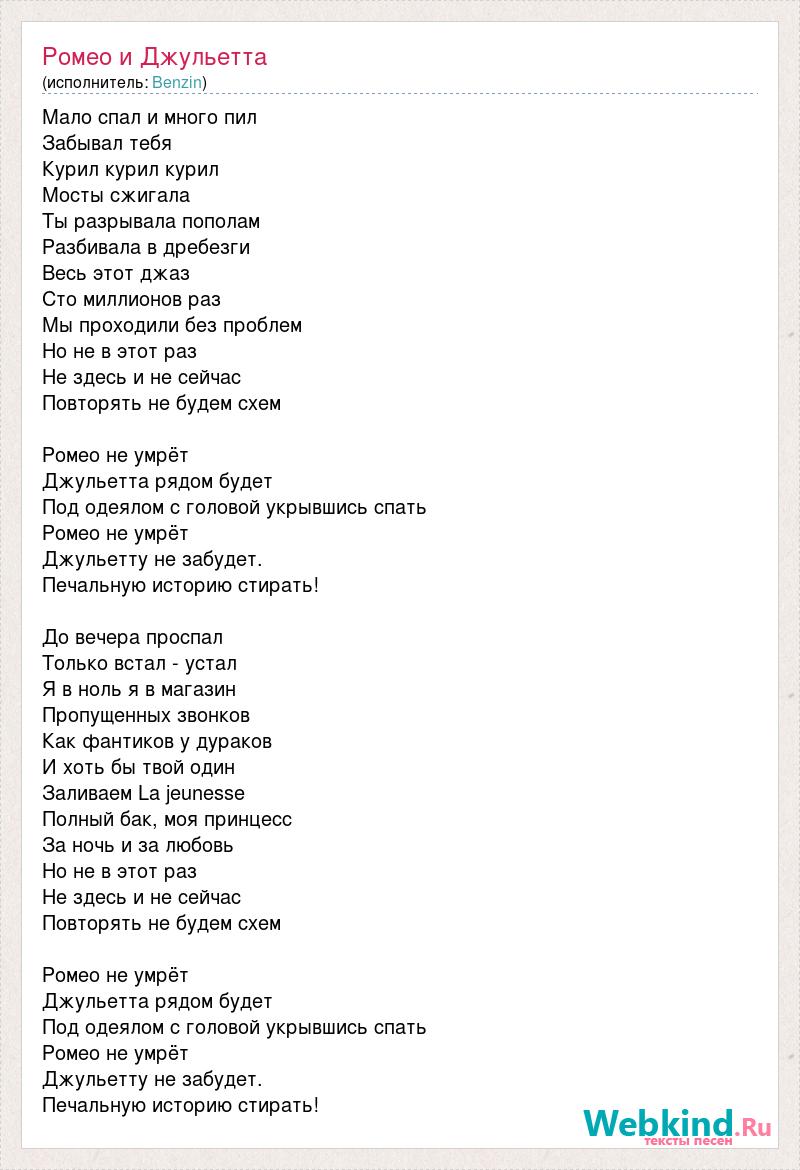 Ромео и Джульетта
(исполнитель: Benzin)

Мало спал и много пил
Забывал тебя
Курил курил курил
Мосты сжигала
Ты разрывала пополам
Разбивала в дребезги
Весь этот джаз
Сто миллионов раз
Мы проходили без проблем
Но не в этот раз
Не здесь и не сейчас
Повторять не будем схем

Ромео не умрёт
Джульетта рядом будет
Под одеялом с головой укрывшись спать
Ромео не умрёт
Джульетту не забудет.
Печальную историю стирать!

До вечера проспал
Только встал - устал
Я в ноль я в магазин
Пропущенных звонков
Как фантиков у дураков
И хоть бы твой один
Заливаем La jeunesse
Полный бак, моя принцесс
За ночь и за любовь
Но не в этот раз
Не здесь и не сейчас
Повторять не будем схем

Ромео не умрёт
Джульетта рядом будет
Под одеялом с головой укрывшись спать
Ромео не умрёт
Джульетту не забудет.
Печальную историю стирать!

Webkind.Ru
тексты песен